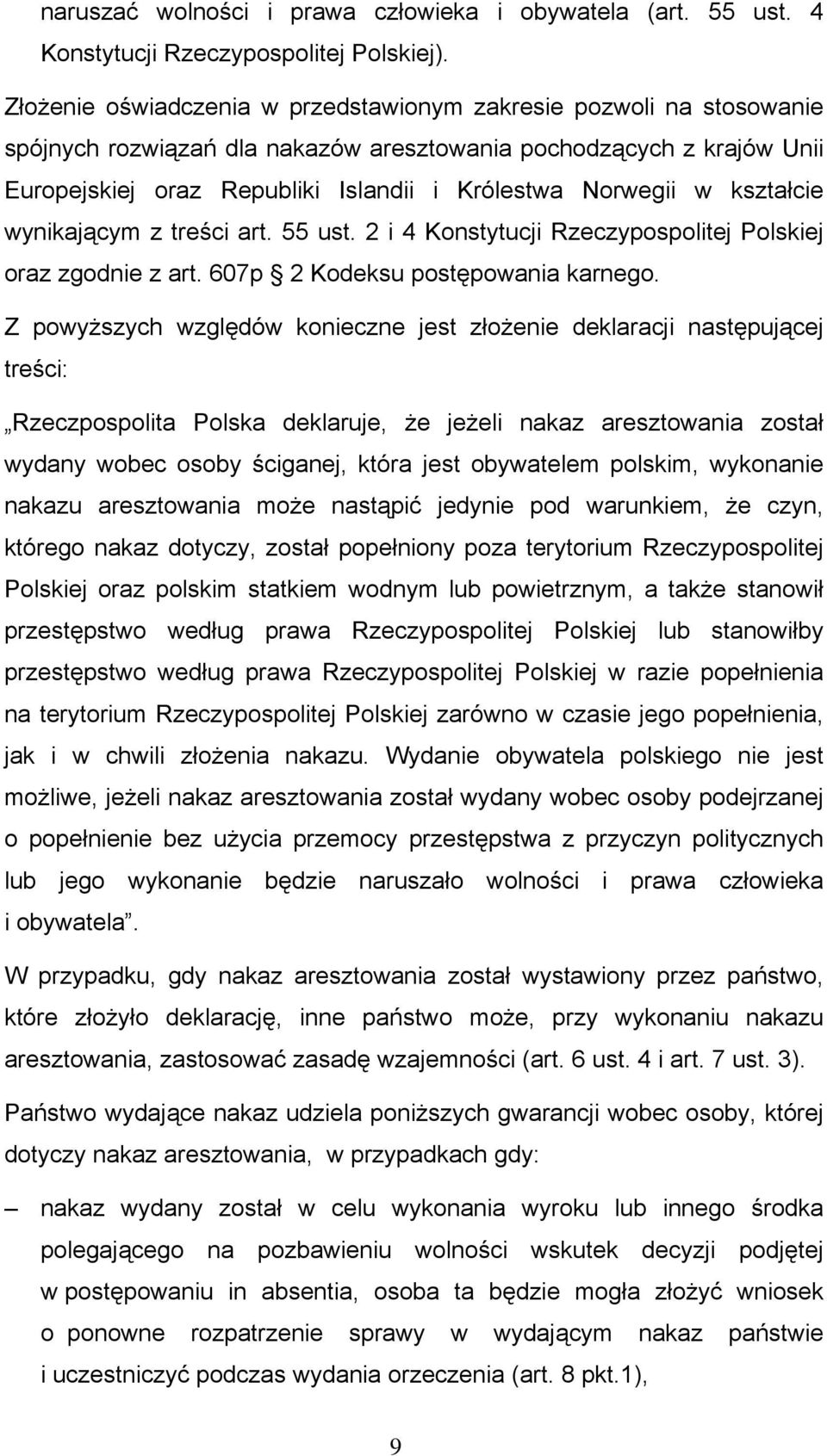 naruszać wolności i prawa człowieka i obywatela (art. 55 ust. 4 Konstytucji Rzeczypospolitej Polskiej).

Złożenie oświadczenia w przedstawionym zakresie pozwoli na stosowanie spójnych rozwiązań dla nakazów aresztowania pochodzących z krajów Unii Europejskiej oraz Republiki Islandii i Królestwa Norwegii w kształcie wynikającym z treści art. 55 ust. 2 i 4 Konstytucji Rzeczypospolitej Polskiej oraz zgodnie z art. 607p § 2 Kodeksu postępowania karnego.

Z powyższych względów konieczne jest złożenie deklaracji następującej treści:

„Rzeczpospolita Polska deklaruje, że jeżeli nakaz aresztowania został wydany wobec osoby ściganej, która jest obywatelem polskim, wykonanie nakazu aresztowania może nastąpić jedynie pod warunkiem, że czyn, którego nakaz dotyczy, został popełniony poza terytorium Rzeczypospolitej Polskiej oraz polskim statkiem wodnym lub powietrznym, a także stanowił przestępstwo według prawa Rzeczypospolitej Polskiej lub stanowiłby przestępstwo według prawa Rzeczypospolitej Polskiej w razie popełnienia na terytorium Rzeczypospolitej Polskiej zarówno w czasie jego popełnienia, jak i w chwili złożenia nakazu. Wydanie obywatela polskiego nie jest możliwe, jeżeli nakaz aresztowania został wydany wobec osoby podejrzanej o popełnienie bez użycia przemocy przestępstwa z przyczyn politycznych lub jego wykonanie będzie naruszało wolności i prawa człowieka i obywatela”.

W przypadku, gdy nakaz aresztowania został wystawiony przez państwo, które złożyło deklarację, inne państwo może, przy wykonaniu nakazu aresztowania, zastosować zasadę wzajemności (art. 6 ust. 4 i art. 7 ust. 3).

Państwo wydające nakaz udziela poniższych gwarancji wobec osoby, której dotyczy nakaz aresztowania, w przypadkach gdy:

– nakaz wydany został w celu wykonania wyroku lub innego środka polegającego na pozbawieniu wolności wskutek decyzji podjętej w postępowaniu in absentia, osoba ta będzie mogła złożyć wniosek o ponowne rozpatrzenie sprawy w wydającym nakaz państwie i uczestniczyć podczas wydania orzeczenia (art. 8 pkt.1),

9